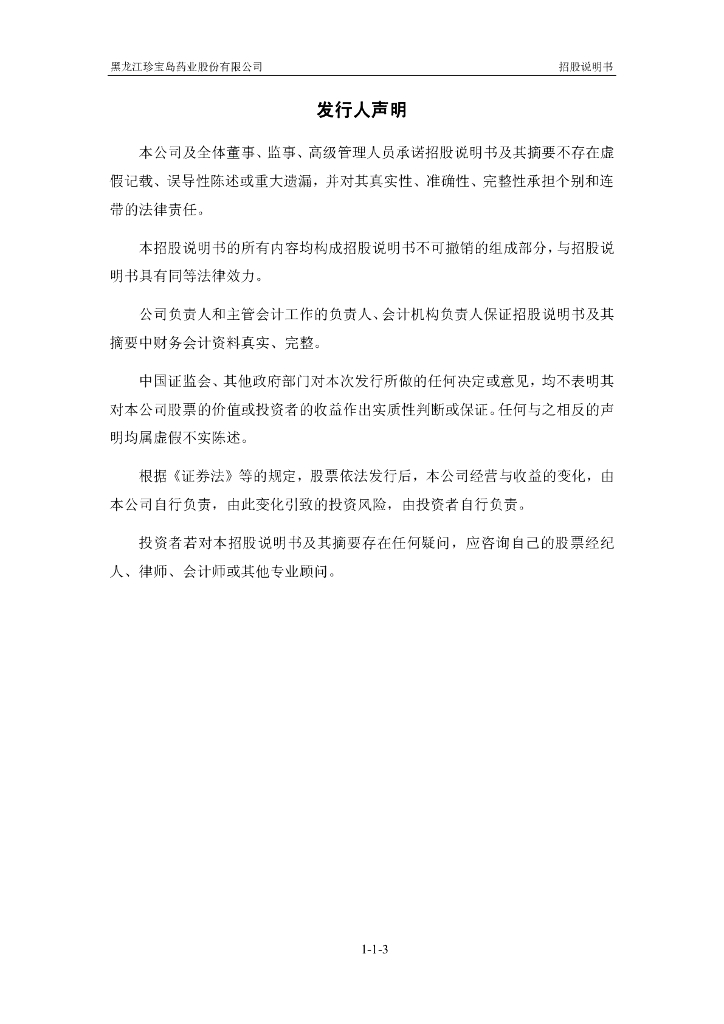 黑龙江珍宝岛药业股份有限公司

招股说明书

发行人声明

本公司及全体董事、监事、高级管理人员承诺招股说明书及其摘要不存在虚假记载、误导性陈述或重大遗漏，并对其真实性、准确性、完整性承担个别和连带的法律责任。

本招股说明书的所有内容均构成招股说明书不可撤销的组成部分，与招股说明书具有同等法律效力。

公司负责人和主管会计工作的负责人、会计机构负责人保证招股说明书及其摘要中财务会计资料真实、完整。

中国证监会、其他政府部门对本次发行所做的任何决定或意见，均不表明其对本公司股票的价值或投资者的收益作出实质性判断或保证。任何与之相反的声明均属虚假不实陈述。

根据《证券法》等的规定，股票依法发行后，本公司经营与收益的变化，由本公司自行负责，由此变化引致的投资风险，由投资者自行负责。

投资者若对本招股说明书及其摘要存在任何疑问，应咨询自己的股票经纪人、律师、会计师或其他专业顾问。

1-1-3